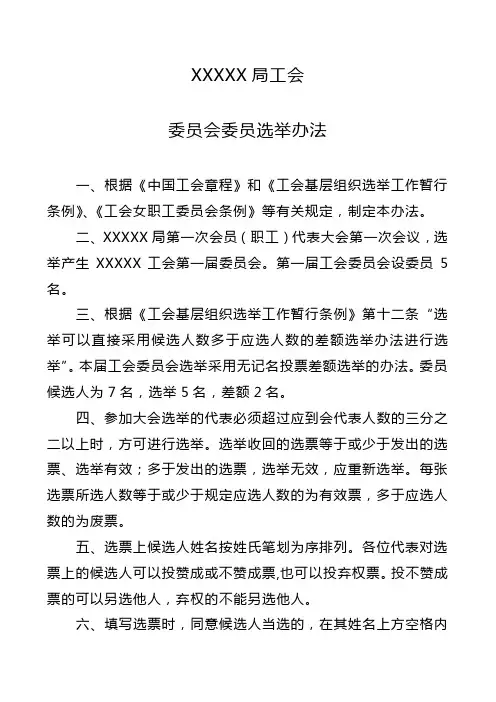 XXXXX 局工会

委员会委员选举办法

一、根据《中国工会章程》和《工会基层组织选举工作暂行条例》、《工会女职工委员会条例》等有关规定，制定本办法。

二、XXXXX 局第一次会员（职工）代表大会第一次会议，选举产生 XXXXX 工会第一届委员会。第一届工会委员会设委员 5 名。

三、根据《工会基层组织选举工作暂行条例》第十二条“选举可以直接采用候选人数多于应选人数的差额选举办法进行选举”。本届工会委员会选举采用无记名投票差额选举的办法。委员候选人为 7 名，选举 5 名，差额 2 名。

四、参加大会选举的代表必须超过应到会代表人数的三分之二以上时，方可进行选举。选举收回的选票等于或少于发出的选票、选举有效；多于发出的选票，选举无效，应重新选举。每张选票所选人数等于或少于规定应选人数的为有效票，多于应选人数的为废票。

五、选票上候选人姓名按姓氏笔划为序排列。各位代表对选票上的候选人可以投赞成或不赞成票,也可以投弃权票。投不赞成票的可以另选他人，弃权的不能另选他人。

六、填写选票时，同意候选人当选的，在其姓名上方空格内